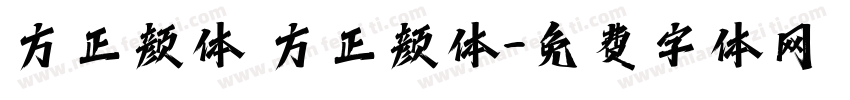 方正颜体 方正颜体-免费字体网